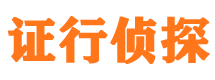 证行侦探